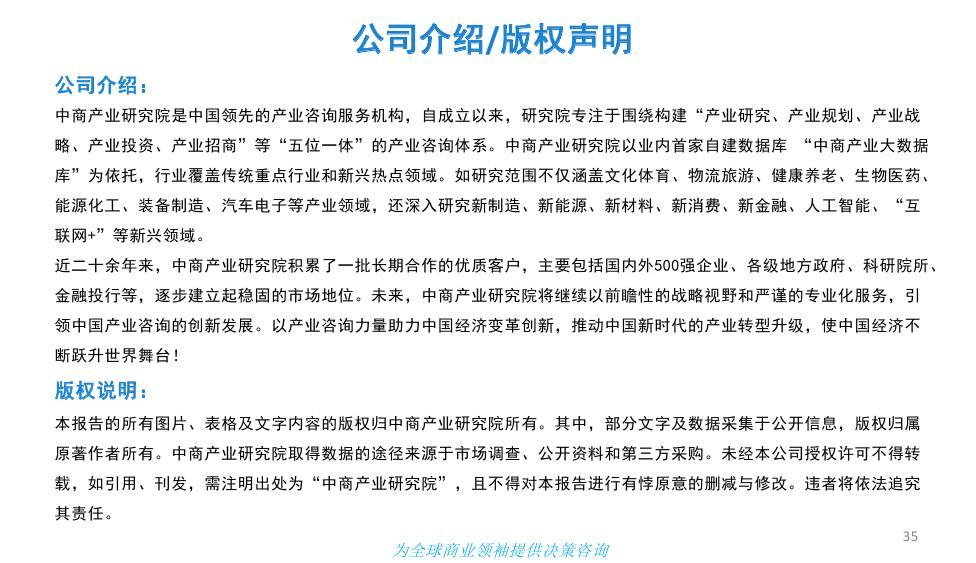 公司介绍/版权声明

公司介绍：

中商产业研究院是中国领先的产业咨询服务机构，自成立以来，研究院专注于围绕构建“产业研究、产业规划、产业战略、产业投资、产业招商”等“五位一体”的产业咨询体系。中商产业研究院以业内首家自建数据库 “中商产业大数据库”为依托，行业覆盖传统重点行业和新兴热点领域。如研究范围不仅涵盖文化体育、物流旅游、健康养老、生物医药、能源化工、装备制造、汽车电子等产业领域，还深入研究新制造、新能源、新材料、新消费、新金融、人工智能、“互联网+”等新兴领域。

近二十余年来，中商产业研究院积累了一批长期合作的优质客户，主要包括国内外500强企业、各级地方政府、科研院所、金融投行等，逐步建立起稳固的市场地位。未来，中商产业研究院将继续以前瞻性的战略视野和严谨的专业化服务，引领中国产业咨询的创新发展。以产业咨询力量助力中国经济变革创新，推动中国新时代的产业转型升级，使中国经济不断跃升世界舞台！

版权说明：

本报告的所有图片、表格及文字内容的版权归中商产业研究院所有。其中，部分文字及数据采集于公开信息，版权归属原著作者所有。中商产业研究院取得数据的途径来源于市场调查、公开资料和第三方采购。未经本公司授权许可不得转载，如引用、刊发，需注明出处为“中商产业研究院”，且不得对本报告进行有悖原意的删减与修改。违者将依法追究其责任。

35

为全球商业领袖提供决策咨询